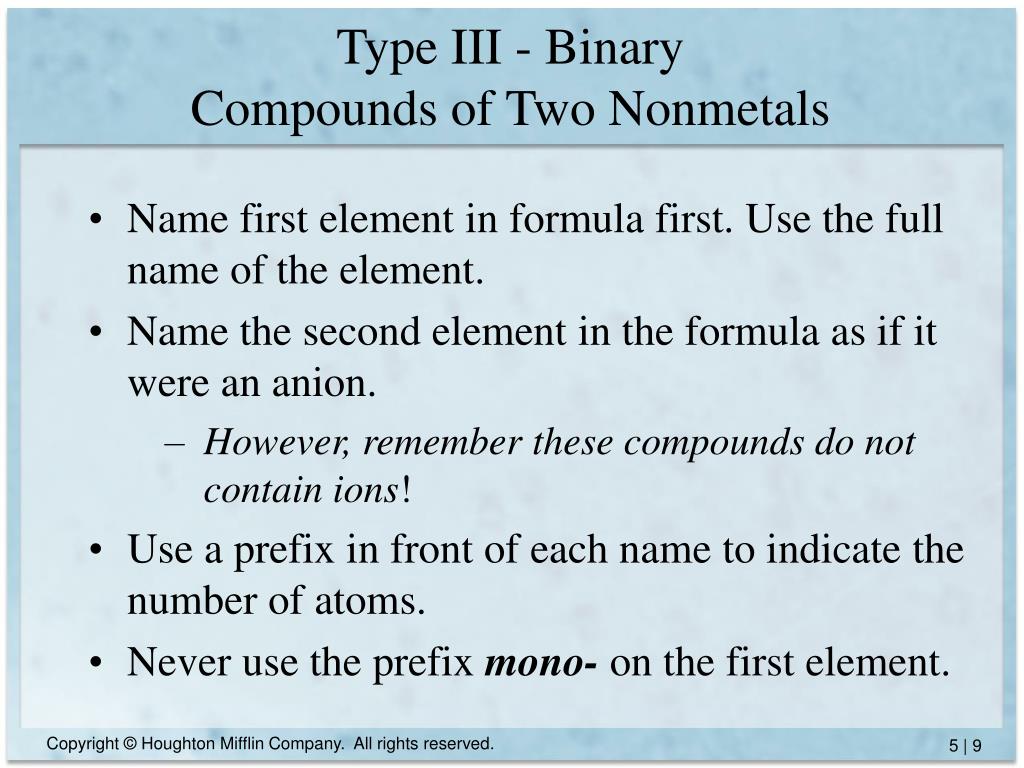 Type III - Binary
Compounds of Two Nonmetals

• Name first element in formula first. Use the full name of the element.
• Name the second element in the formula as if it were an anion.
– However, remember these compounds do not contain ions!
• Use a prefix in front of each name to indicate the number of atoms.
• Never use the prefix mono- on the first element.

Copyright © Houghton Mifflin Company. All rights reserved.

5 | 9